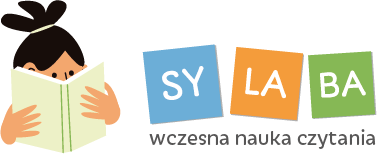 SY LA BA
wczesna nauka czytania